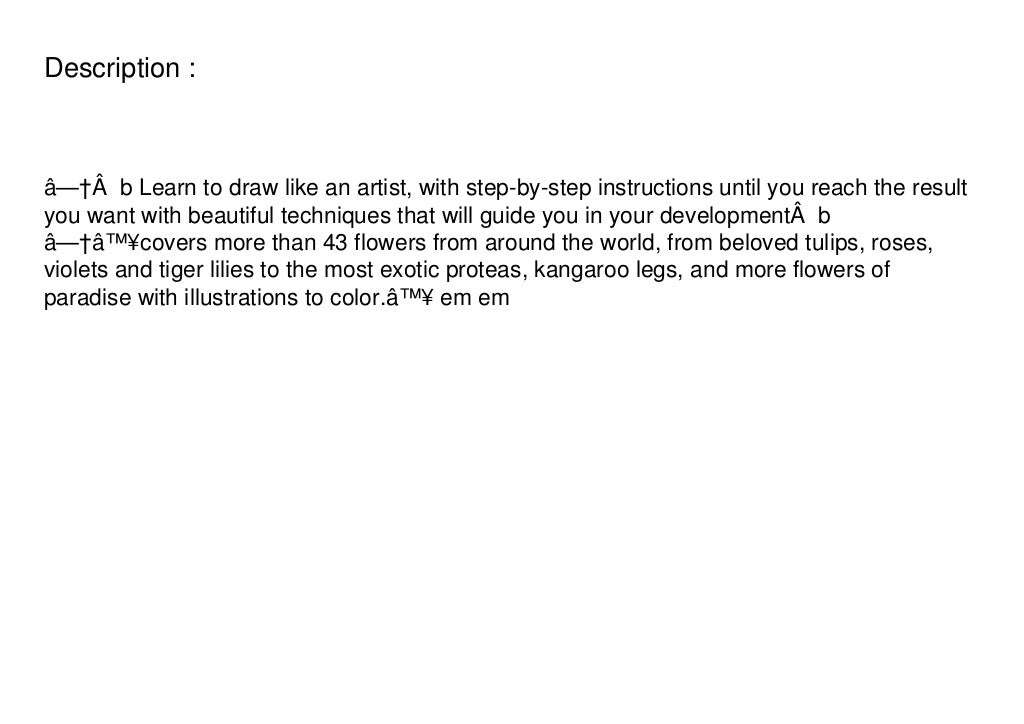 Description :

â—†Â b Learn to draw like an artist, with step-by-step instructions until you reach the result you want with beautiful techniques that will guide you in your developmentÂ b â—†â™¥covers more than 43 flowers from around the world, from beloved tulips, roses, violets and tiger lilies to the most exotic proteas, kangaroo legs, and more flowers of paradise with illustrations to color.â™¥ em em